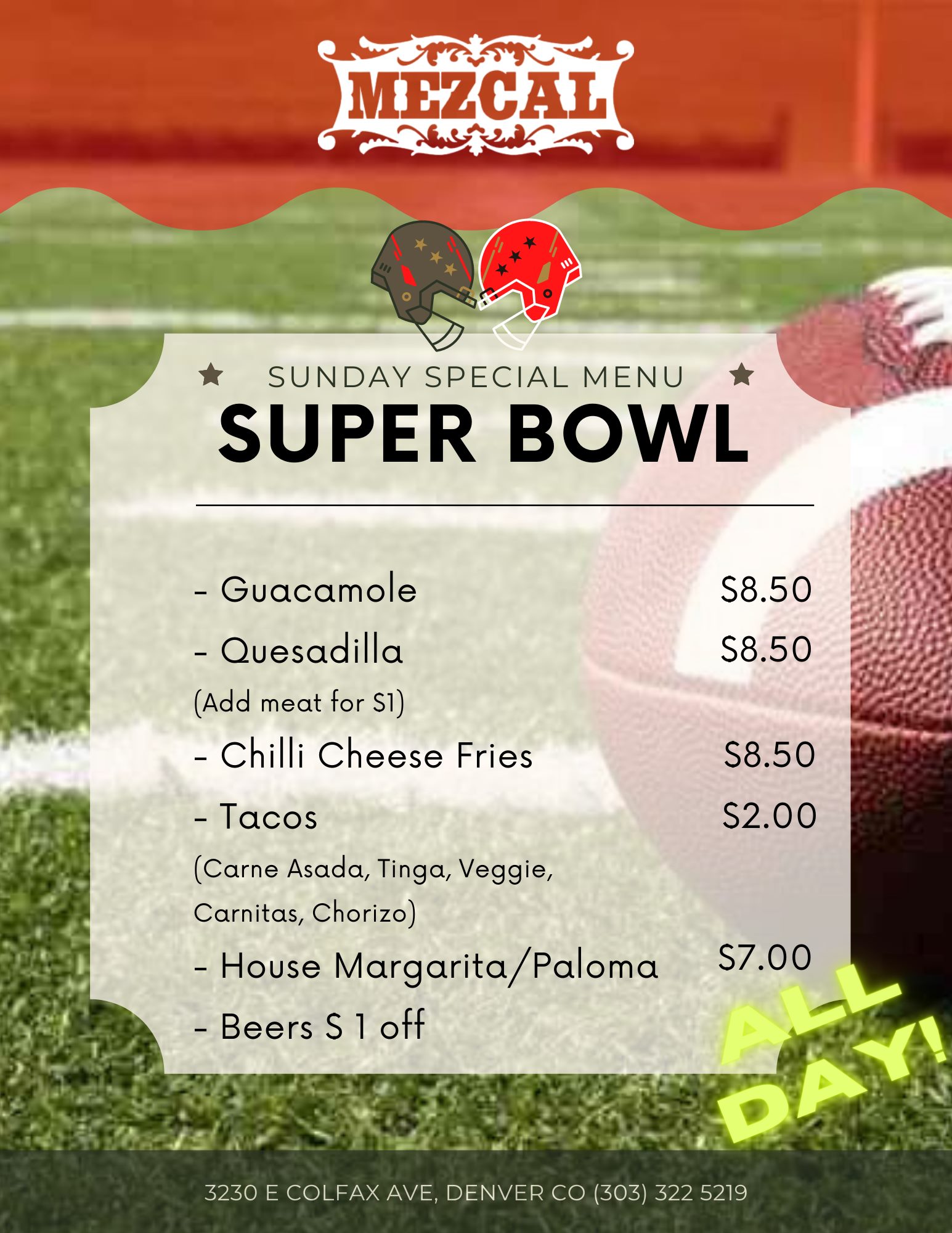 MEZCAL

SUNDAY SPECIAL MENU
SUPER BOWL

- Guacamole $8.50
- Quesadilla $8.50
(Add meat for $1)
- Chilli Cheese Fries $8.50
- Tacos $2.00
(Carne Asada, Tinga, Veggie, Carnitas, Chorizo)
- House Margarita/Paloma $7.00
- Beers $ 1 off

ALL DAY!

3230 E COLFAX AVE, DENVER CO (303) 322 5219